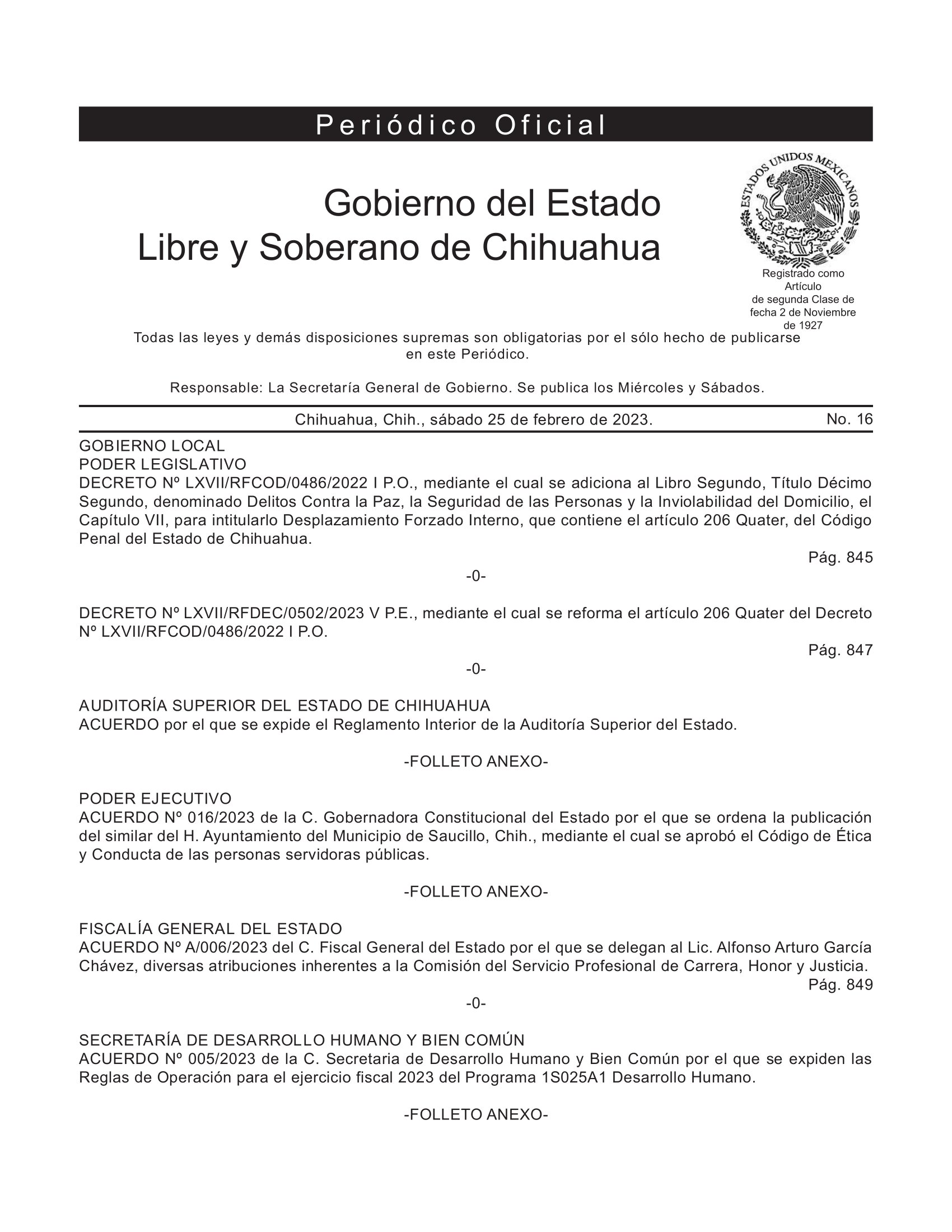 Periódico Oficial

Gobierno del Estado
Libre y Soberano de Chihuahua

ESTADOS UNIDOS MEXICANOS

Registrado como Artículo de segunda Clase de fecha 2 de Noviembre de 1927

Todas las leyes y demás disposiciones supremas son obligatorias por el sólo hecho de publicarse en este Periódico.

Responsable: La Secretaría General de Gobierno. Se publica los Miércoles y Sábados.

Chihuahua, Chih., sábado 25 de febrero de 2023. No. 16

GOBIERNO LOCAL
PODER LEGISLATIVO
DECRETO Nº LXVII/RFCOD/0486/2022 I P.O., mediante el cual se adiciona al Libro Segundo, Título Décimo Segundo, denominado Delitos Contra la Paz, la Seguridad de las Personas y la Inviolabilidad del Domicilio, el Capítulo VII, para intitularlo Desplazamiento Forzado Interno, que contiene el artículo 206 Quater, del Código Penal del Estado de Chihuahua.
Pág. 845

-0-

DECRETO Nº LXVII/RFDEC/0502/2023 V P.E., mediante el cual se reforma el artículo 206 Quater del Decreto Nº LXVII/RFCOD/0486/2022 I P.O.
Pág. 847

-0-

AUDITORÍA SUPERIOR DEL ESTADO DE CHIHUAHUA
ACUERDO por el que se expide el Reglamento Interior de la Auditoría Superior del Estado.

-FOLLETO ANEXO-

PODER EJECUTIVO
ACUERDO Nº 016/2023 de la C. Gobernadora Constitucional del Estado por el que se ordena la publicación del similar del H. Ayuntamiento del Municipio de Saucillo, Chih., mediante el cual se aprobó el Código de Ética y Conducta de las personas servidoras públicas.

-FOLLETO ANEXO-

FISCALÍA GENERAL DEL ESTADO
ACUERDO Nº A/006/2023 del C. Fiscal General del Estado por el que se delegan al Lic. Alfonso Arturo García Chávez, diversas atribuciones inherentes a la Comisión del Servicio Profesional de Carrera, Honor y Justicia.
Pág. 849

-0-

SECRETARÍA DE DESARROLLO HUMANO Y BIEN COMÚN
ACUERDO Nº 005/2023 de la C. Secretaria de Desarrollo Humano y Bien Común por el que se expiden las Reglas de Operación para el ejercicio fiscal 2023 del Programa 1S025A1 Desarrollo Humano.

-FOLLETO ANEXO-